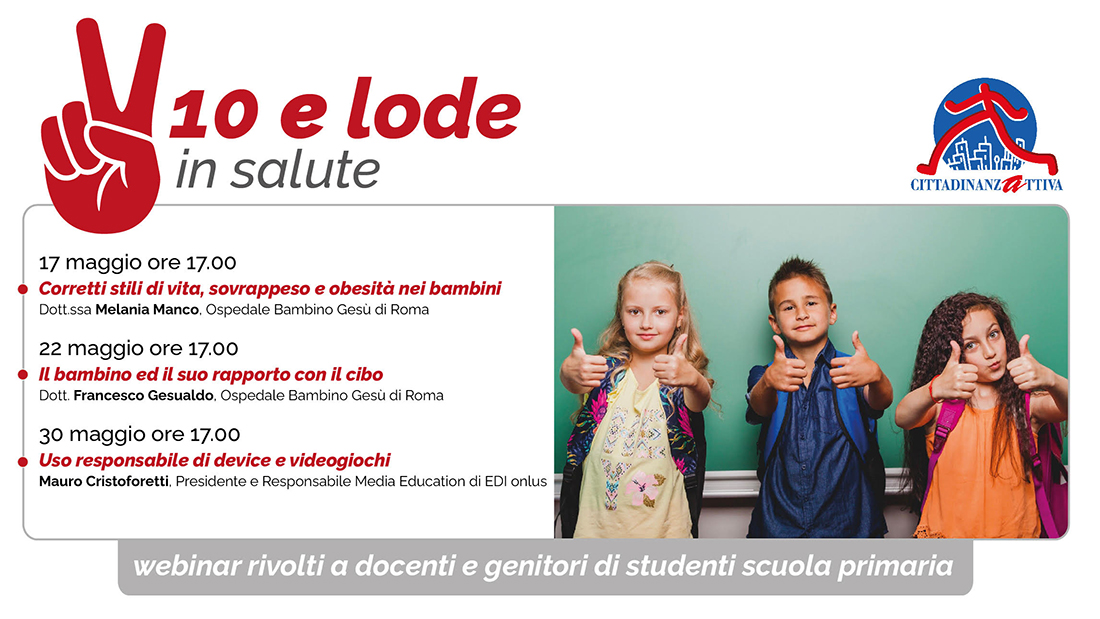 10 e lode
in salute

CITTADINANZATTIVA

17 maggio ore 17.00
Corretti stili di vita, sovrappeso e obesità nei bambini
Dott.ssa Melania Manco, Ospedale Bambino Gesù di Roma

22 maggio ore 17.00
Il bambino ed il suo rapporto con il cibo
Dott. Francesco Gesualdo, Ospedale Bambino Gesù di Roma

30 maggio ore 17.00
Uso responsabile di device e videogiochi
Mauro Cristoforetti, Presidente e Responsabile Media Education di EDI onlus

webinar rivolti a docenti e genitori di studenti scuola primaria